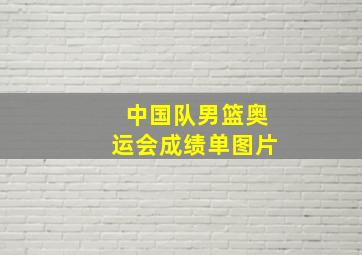 中国队男篮奥运会成绩单图片